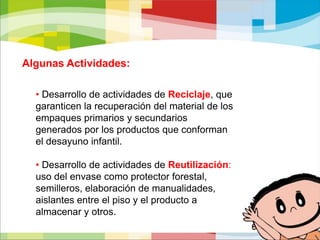 Algunas Actividades:

• Desarrollo de actividades de Reciclaje, que garanticen la recuperación del material de los empaques primarios y secundarios generados por los productos que conforman el desayuno infantil.

• Desarrollo de actividades de Reutilización: uso del envase como protector forestal, semilleros, elaboración de manualidades, aislantes entre el piso y el producto a almacenar y otros.